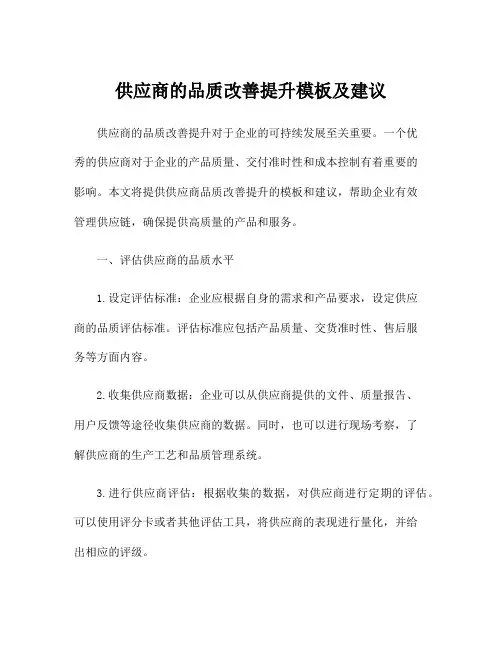 供应商的品质改善提升模板及建议

供应商的品质改善提升对于企业的可持续发展至关重要。一个优秀的供应商对于企业的产品质量、交付准时性和成本控制有着重要的影响。本文将提供供应商品质改善提升的模板和建议，帮助企业有效管理供应链，确保提供高质量的产品和服务。

一、评估供应商的品质水平

1. 设定评估标准：企业应根据自身的需求和产品要求，设定供应商的品质评估标准。评估标准应包括产品质量、交货准时性、售后服务等方面内容。

2. 收集供应商数据：企业可以从供应商提供的文件、质量报告、用户反馈等途径收集供应商的数据。同时，也可以进行现场考察，了解供应商的生产工艺和品质管理系统。

3. 进行供应商评估：根据收集的数据，对供应商进行定期的评估。可以使用评分卡或者其他评估工具，将供应商的表现进行量化，并给出相应的评级。